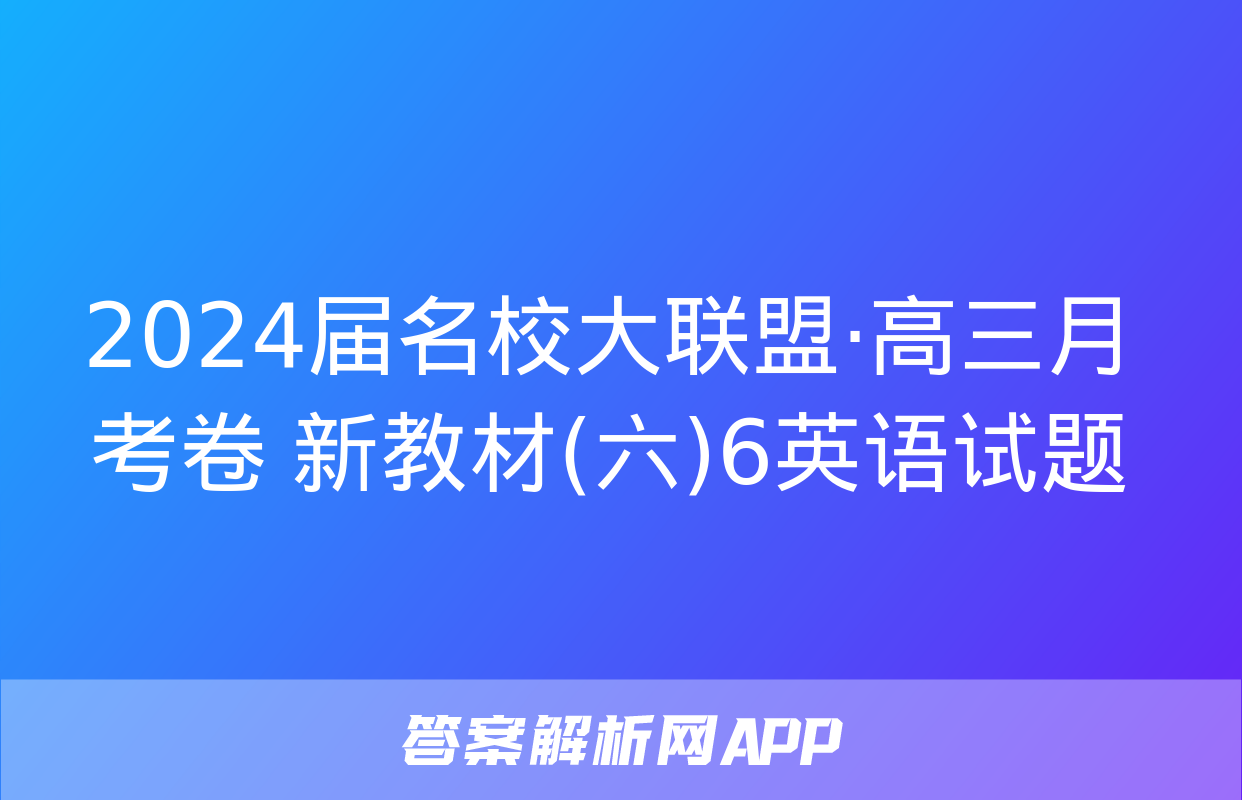 2024届名校大联盟·高三月考卷 新教材(六)6英语试题

答案解析网APP